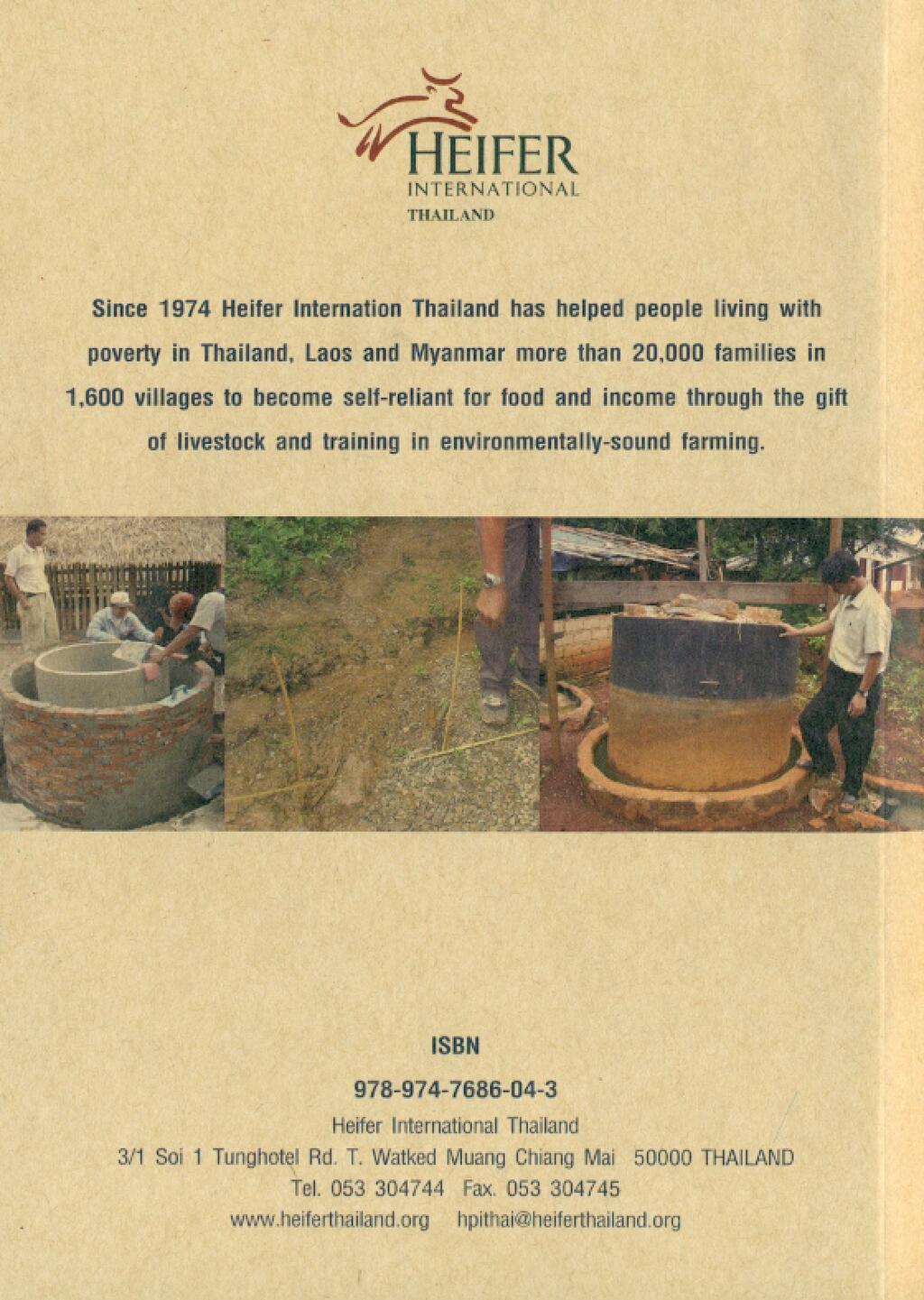 HEIFER
INTERNATIONAL
THAILAND

Since 1974 Heifer Internation Thailand has helped people living with poverty in Thailand, Laos and Myanmar more than 20,000 families in 1,600 villages to become self-reliant for food and income through the gift of livestock and training in environmentally-sound farming.

ISBN
978-974-7686-04-3
Heifer International Thailand
3/1 Soi 1 Tunghotel Rd. T. Watked Muang Chiang Mai 50000 THAILAND
Tel. 053 304744 Fax. 053 304745
www.heiferthailand.org hpithai@heiferthailand.org